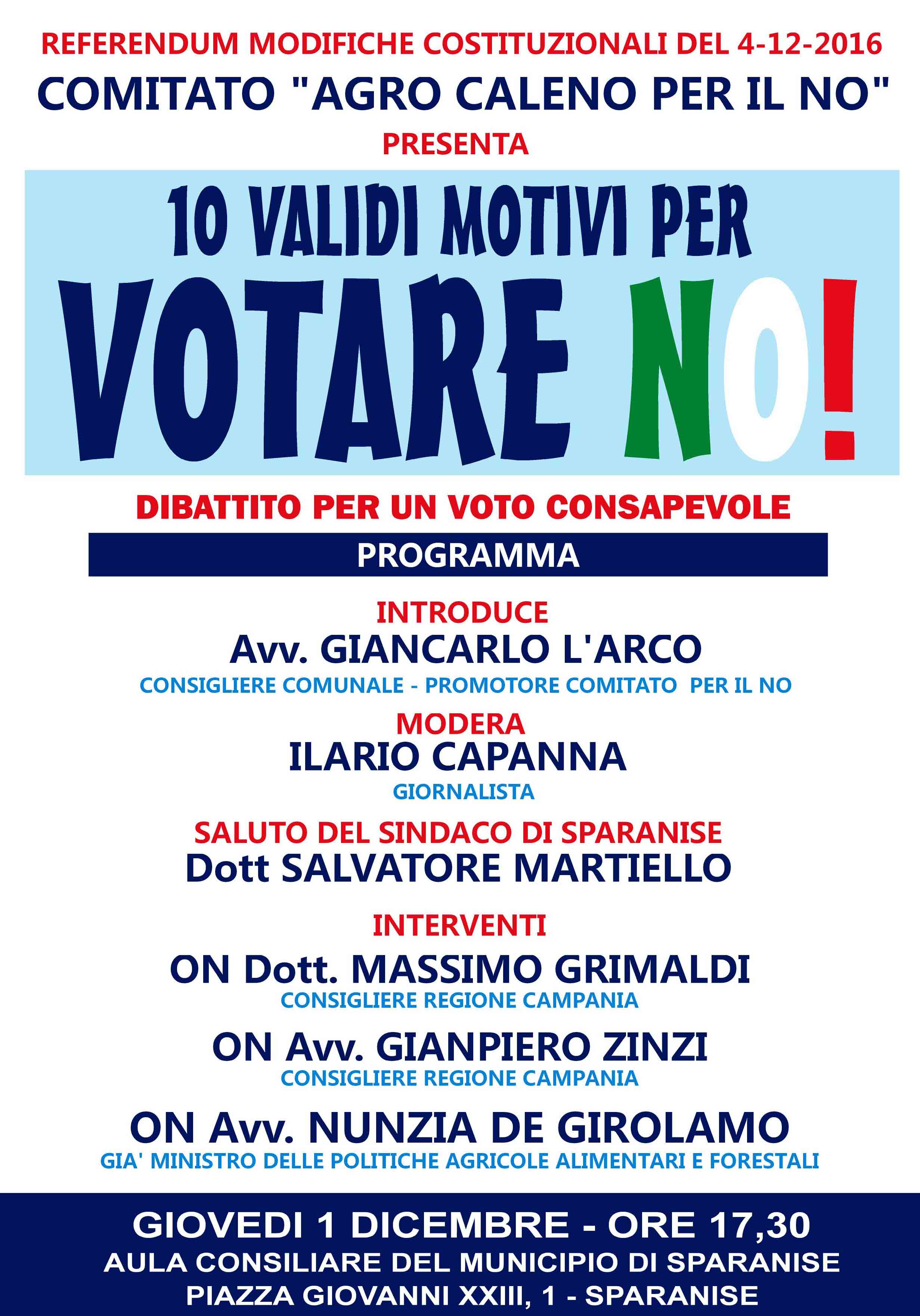 REFERENDUM MODIFICHE COSTITUZIONALI DEL 4-12-2016
COMITATO "AGRO CALENO PER IL NO"
PRESENTA

10 VALIDI MOTIVI PER
VOTARE NO!

DIBATTITO PER UN VOTO CONSAPEVOLE

PROGRAMMA

INTRODUCE
Avv. GIANCARLO L'ARCO
CONSIGLIERE COMUNALE - PROMOTORE COMITATO PER IL NO

MODERA
ILARIO CAPANNA
GIORNALISTA

SALUTO DEL SINDACO DI SPARANISE
Dott SALVATORE MARTIELLO

INTERVENTI
ON Dott. MASSIMO GRIMALDI
CONSIGLIERE REGIONE CAMPANIA

ON Avv. GIANPIERO ZINZI
CONSIGLIERE REGIONE CAMPANIA

ON Avv. NUNZIA DE GIROLAMO
GIA' MINISTRO DELLE POLITICHE AGRICOLE ALIMENTARI E FORESTALI

GIOVEDI 1 DICEMBRE - ORE 17,30
AULA CONSILIARE DEL MUNICIPIO DI SPARANISE
PIAZZA GIOVANNI XXIII, 1 - SPARANISE